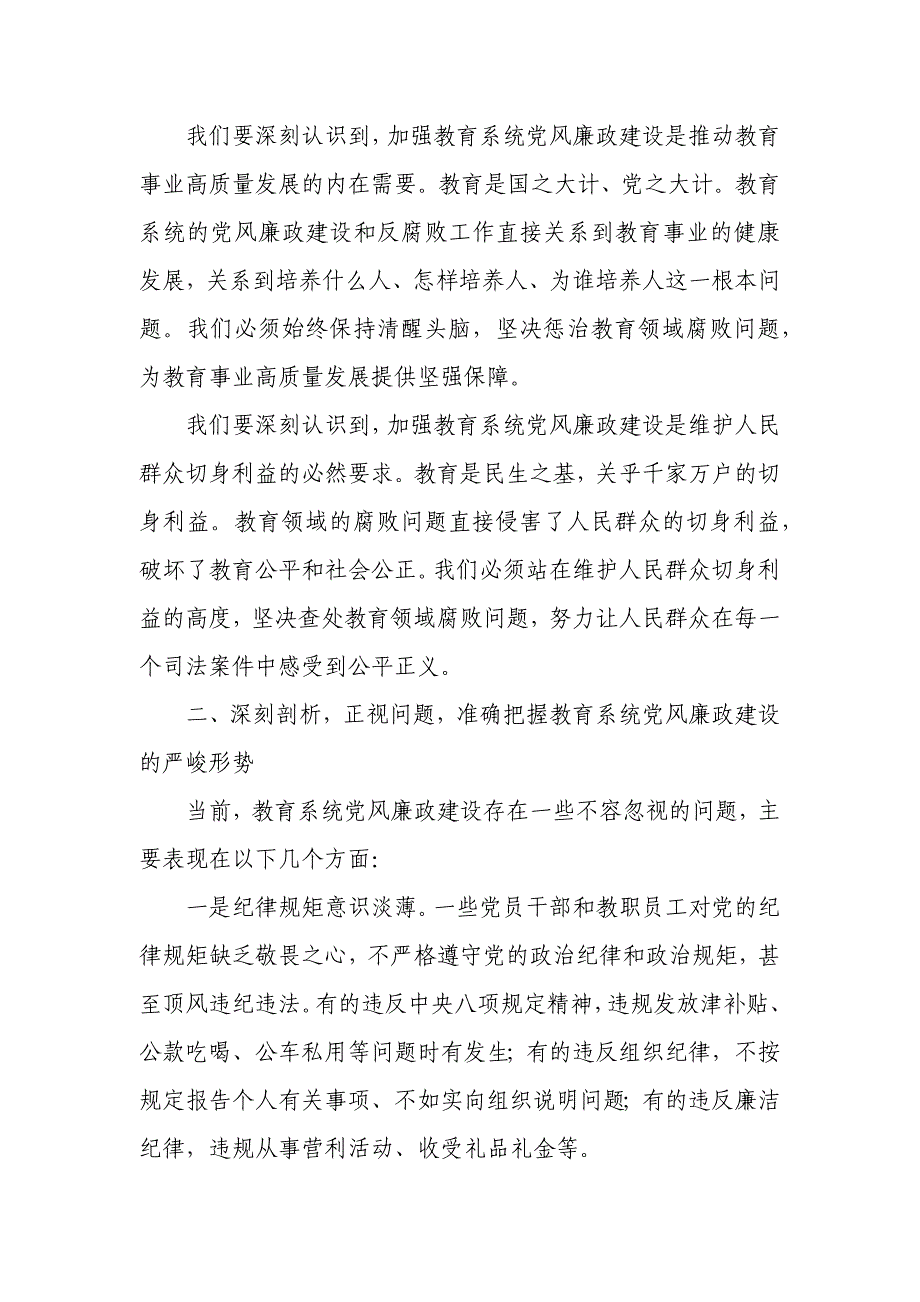 我们要深刻认识到，加强教育系统党风廉政建设是推动教育事业高质量发展的内在需要。教育是国之大计、党之大计。教育系统的党风廉政建设和反腐败工作直接关系到教育事业的健康发展，关系到培养什么人、怎样培养人、为谁培养人这一根本问题。我们必须始终保持清醒头脑，坚决惩治教育领域腐败问题，为教育事业高质量发展提供坚强保障。

我们要深刻认识到，加强教育系统党风廉政建设是维护人民群众切身利益的必然要求。教育是民生之基，关乎千家万户的切身利益。教育领域的腐败问题直接侵害了人民群众的切身利益，破坏了教育公平和社会公正。我们必须站在维护人民群众切身利益的高度，坚决查处教育领域腐败问题，努力让人民群众在每一个司法案件中感受到公平正义。

二、深刻剖析，正视问题，准确把握教育系统党风廉政建设的严峻形势

当前，教育系统党风廉政建设存在一些不容忽视的问题，主要表现在以下几个方面：

一是纪律规矩意识淡薄。一些党员干部和教职员工对党的纪律规矩缺乏敬畏之心，不严格遵守党的政治纪律和政治规矩，甚至顶风违纪违法。有的违反中央八项规定精神，违规发放津补贴、公款吃喝、公车私用等问题时有发生；有的违反组织纪律，不按规定报告个人有关事项、不如实向组织说明问题；有的违反廉洁纪律，违规从事营利活动、收受礼品礼金等。